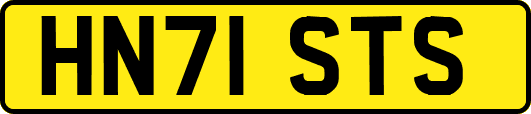 HN71 STS